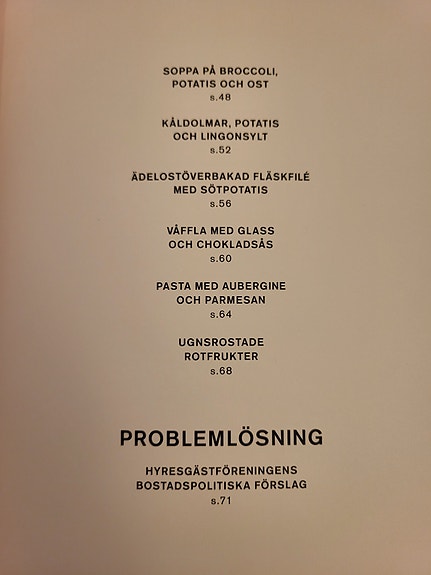 SOPPA PÅ BROCCOLI, POTATIS OCH OST
s.48

KÅLDOLMAR, POTATIS OCH LINGONSYLT
s.52

ÄDELOSTÖVERBAKAD FLÄSKFILÉ MED SÖTPOTATIS
s.56

VÅFFLA MED GLASS OCH CHOKLADSÅS
s.60

PASTA MED AUBERGINE OCH PARMESAN
s.64

UGNSROSTADE ROTFRUKTER
s.68

PROBLEMLÖSNING

HYRESGÄSTFÖRENINGENS BOSTADSPOLITISKA FÖRSLAG
s.71